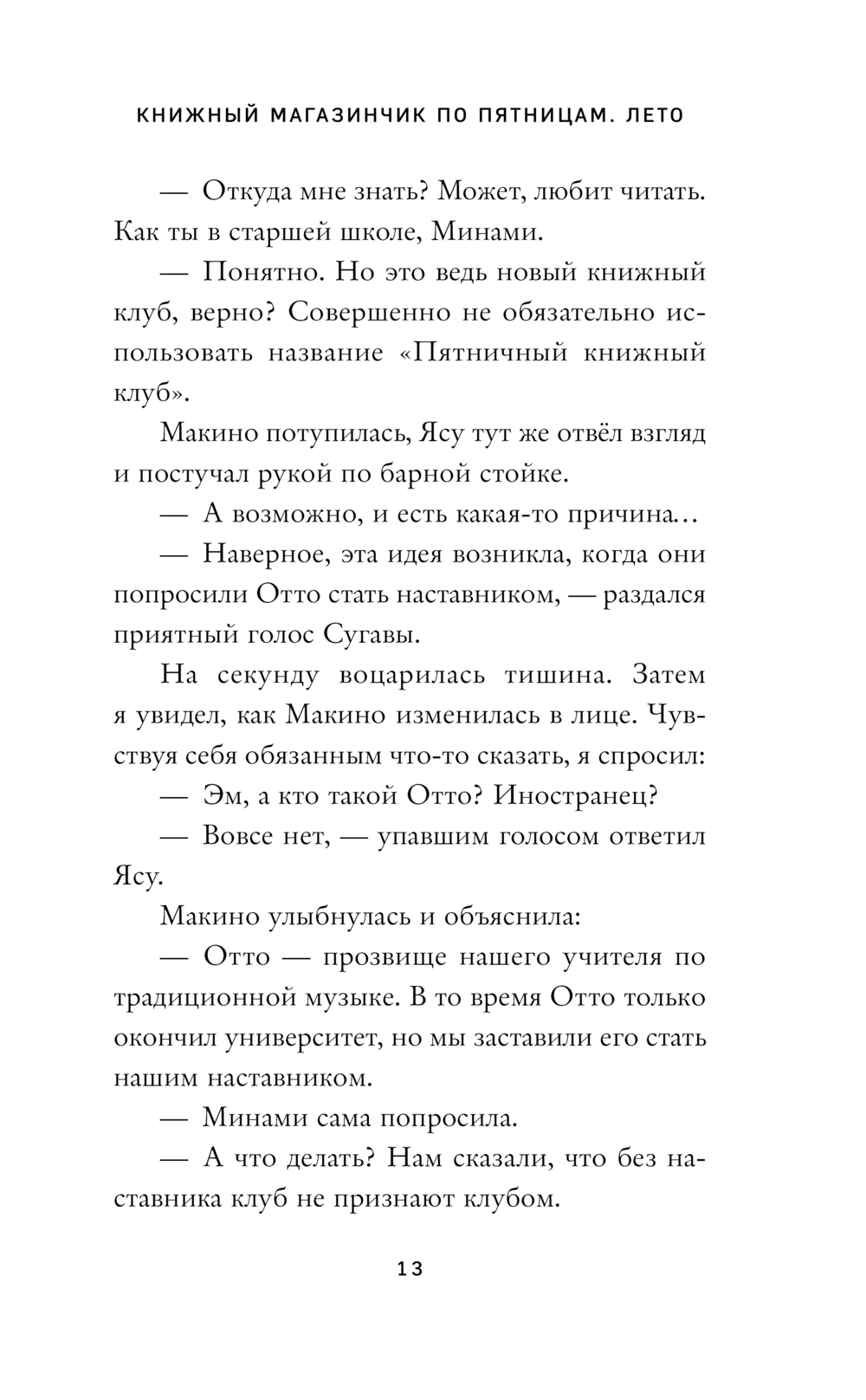 КНИЖНЫЙ МАГАЗИНЧИК ПО ПЯТНИЦАМ. ЛЕТО

— Откуда мне знать? Может, любит читать. Как ты в старшей школе, Минами.

— Понятно. Но это ведь новый книжный клуб, верно? Совершенно не обязательно использовать название «Пятничный книжный клуб».

Макино потупилась, Ясу тут же отвёл взгляд и постучал рукой по барной стойке.

— А возможно, и есть какая-то причина…

— Наверное, эта идея возникла, когда они попросили Отто стать наставником, — раздался приятный голос Сугавы.

На секунду воцарилась тишина. Затем я увидел, как Макино изменилась в лице. Чувствуя себя обязанным что-то сказать, я спросил:

— Эм, а кто такой Отто? Иностранец?

— Вовсе нет, — упавшим голосом ответил Ясу.

Макино улыбнулась и объяснила:

— Отто — прозвище нашего учителя по традиционной музыке. В то время Отто только окончил университет, но мы заставили его стать нашим наставником.

— Минами сама попросила.

— А что делать? Нам сказали, что без наставника клуб не признают клубом.

13